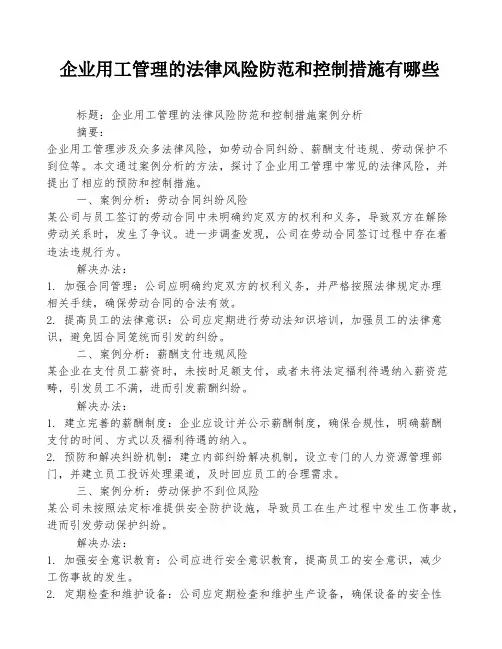 企业用工管理的法律风险防范和控制措施有哪些

标题：企业用工管理的法律风险防范和控制措施案例分析

摘要：

企业用工管理涉及众多法律风险，如劳动合同纠纷、薪酬支付违规、劳动保护不到位等。本文通过案例分析的方法，探讨了企业用工管理中常见的法律风险，并提出了相应的预防和控制措施。

一、案例分析：劳动合同纠纷风险

某公司与员工签订的劳动合同中未明确约定双方的权利和义务，导致双方在解除劳动关系时，发生了争议。进一步调查发现，公司在劳动合同签订过程中存在着违法违规行为。

解决办法：

1. 加强合同管理：公司应明确约定双方的权利义务，并严格按照法律规定办理相关手续，确保劳动合同的合法有效。

2. 提高员工的法律意识：公司应定期进行劳动法知识培训，加强员工的法律意识，避免因合同笼统而引发的纠纷。

二、案例分析：薪酬支付违规风险

某企业在支付员工薪资时，未按时足额支付，或者未将法定福利待遇纳入薪资范畴，引发员工不满，进而引发薪酬纠纷。

解决办法：

1. 建立完善的薪酬制度：企业应设计并公示薪酬制度，确保合规性，明确薪酬支付的时间、方式以及福利待遇的纳入。

2. 预防和解决纠纷机制：建立内部纠纷解决机制，设立专门的人力资源管理部门，并建立员工投诉处理渠道，及时回应员工的合理需求。

三、案例分析：劳动保护不到位风险

某公司未按照法定标准提供安全防护设施，导致员工在生产过程中发生工伤事故，进而引发劳动保护纠纷。

解决办法：

1. 加强安全意识教育：公司应进行安全意识教育，提高员工的安全意识，减少工伤事故的发生。

2. 定期检查和维护设备：公司应定期检查和维护生产设备，确保设备的安全性